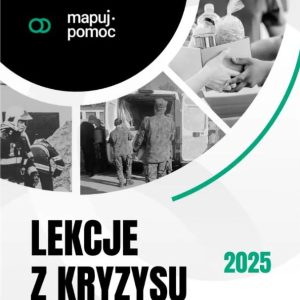 mapuj·
pomoc

LEKCJE
Z KRYZYSU

2025